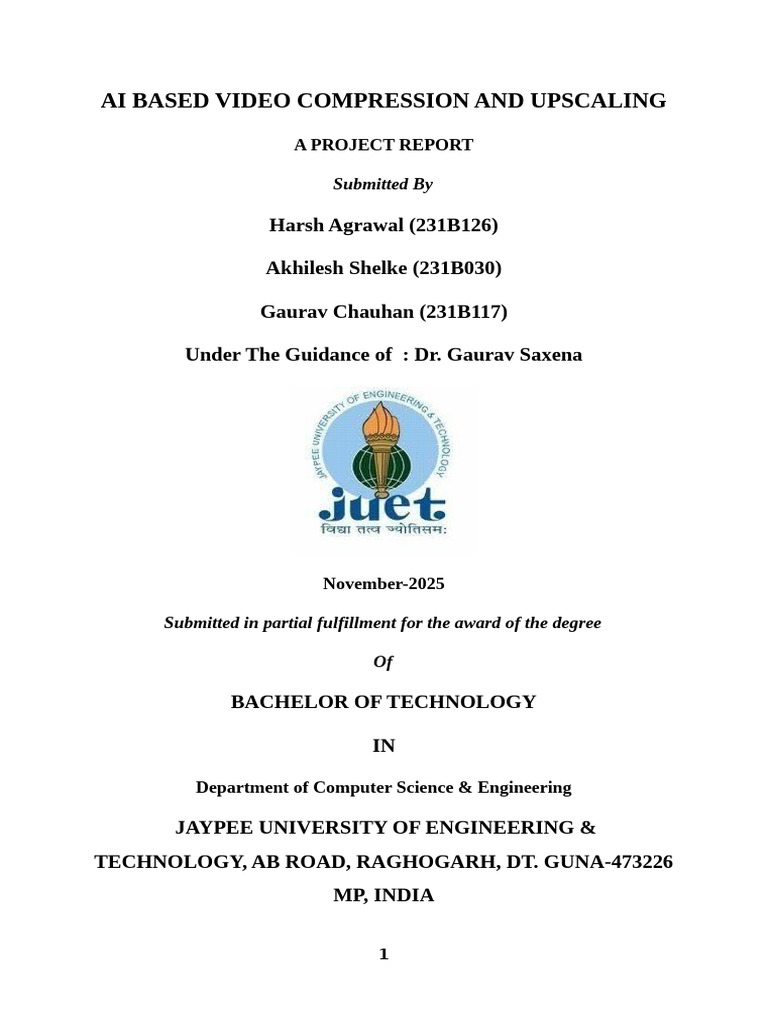 AI BASED VIDEO COMPRESSION AND UPSCALING

A PROJECT REPORT

Submitted By

Harsh Agrawal (231B126)

Akhilesh Shelke (231B030)

Gaurav Chauhan (231B117)

Under The Guidance of : Dr. Gaurav Saxena

JAYPEE UNIVERSITY OF ENGINEERING & TECHNOLOGY

juet

विद्या तत्व ज्योतिसम:

November-2025

Submitted in partial fulfillment for the award of the degree

Of

BACHELOR OF TECHNOLOGY

IN

Department of Computer Science & Engineering

JAYPEE UNIVERSITY OF ENGINEERING & TECHNOLOGY, AB ROAD, RAGHOGARH, DT. GUNA-473226 MP, INDIA

1